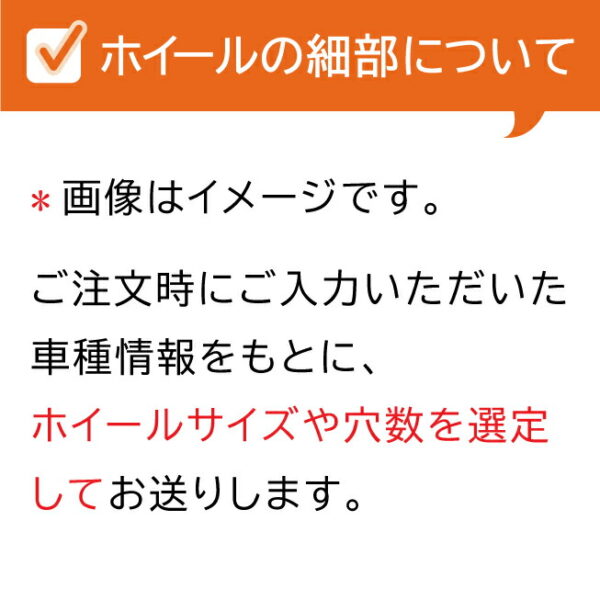 ホイールの細部について

＊画像はイメージです。

ご注文時にご入力いただいた車種情報をもとに、ホイールサイズや穴数を選定してお送りします。